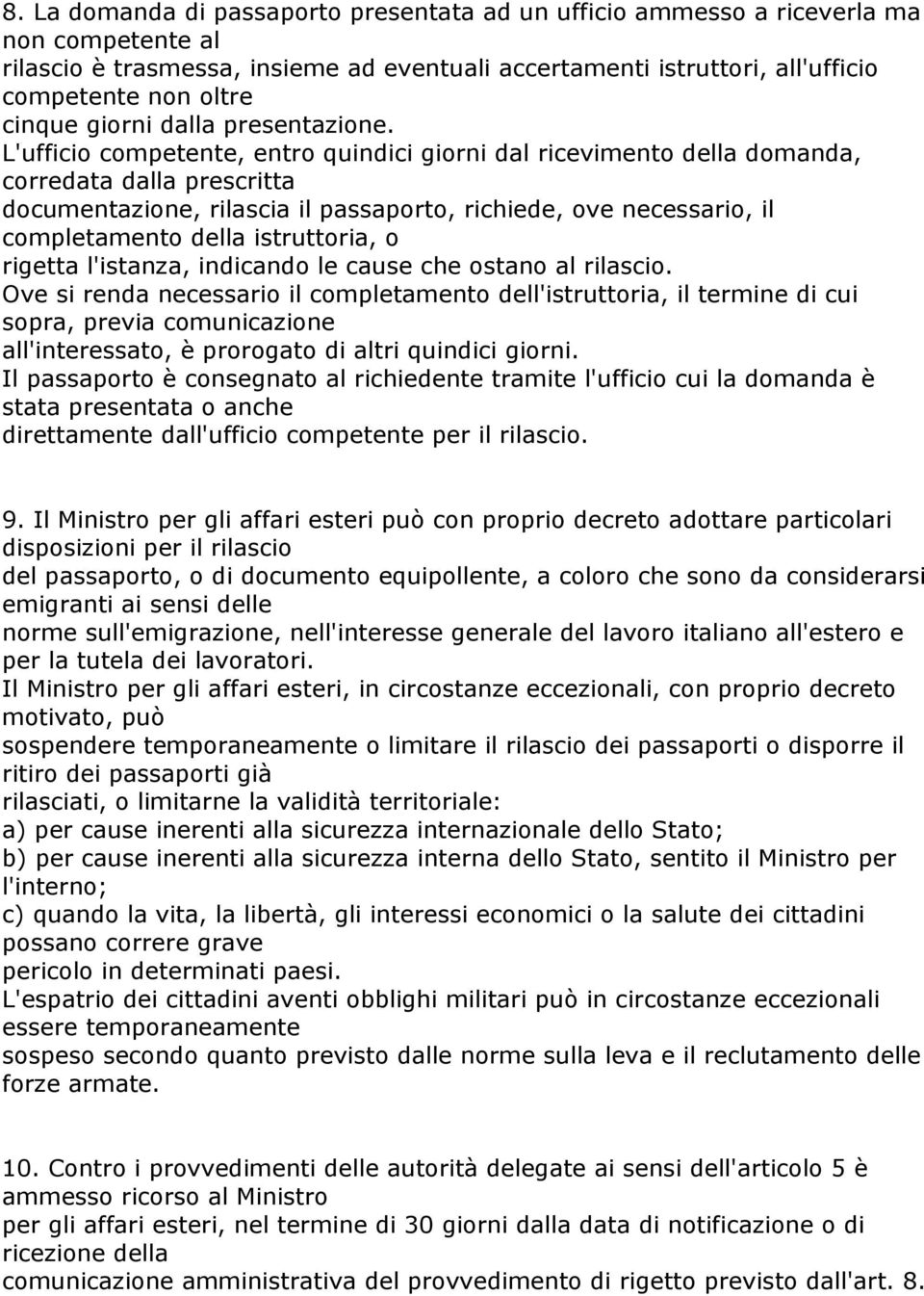 8. La domanda di passaporto presentata ad un ufficio ammesso a riceverla ma non competente al rilascio è trasmessa, insieme ad eventuali accertamenti istruttori, all'ufficio competente non oltre cinque giorni dalla presentazione. L'ufficio competente, entro quindici giorni dal ricevimento della domanda, corredata dalla prescritta documentazione, rilascia il passaporto, richiede, ove necessario, il completamento della istruttoria, o rigetta l'istanza, indicando le cause che ostano al rilascio.
Ove si renda necessario il completamento dell'istruttoria, il termine di cui sopra, previa comunicazione all'interessato, è prorogato di altri quindici giorni.
Il passaporto è consegnato al richiedente tramite l'ufficio cui la domanda è stata presentata o anche direttamente dall'ufficio competente per il rilascio.

9. Il Ministro per gli affari esteri può con proprio decreto adottare particolari disposizioni per il rilascio del passaporto, o di documento equipollente, a coloro che sono da considerarsi emigranti ai sensi delle norme sull'emigrazione, nell'interesse generale del lavoro italiano all'estero e per la tutela dei lavoratori.
Il Ministro per gli affari esteri, in circostanze eccezionali, con proprio decreto motivato, può sospendere temporaneamente o limitare il rilascio dei passaporti o disporre il ritiro dei passaporti già rilasciati, o limitarne la validità territoriale:
a) per cause inerenti alla sicurezza internazionale dello Stato;
b) per cause inerenti alla sicurezza interna dello Stato, sentito il Ministro per l'interno;
c) quando la vita, la libertà, gli interessi economici o la salute dei cittadini possano correre grave pericolo in determinati paesi.
L'espatrio dei cittadini aventi obblighi militari può in circostanze eccezionali essere temporaneamente sospeso secondo quanto previsto dalle norme sulla leva e il reclutamento delle forze armate.

10. Contro i provvedimenti delle autorità delegate ai sensi dell'articolo 5 è ammesso ricorso al Ministro per gli affari esteri, nel termine di 30 giorni dalla data di notificazione o di ricezione della comunicazione amministrativa del provvedimento di rigetto previsto dall'art. 8.